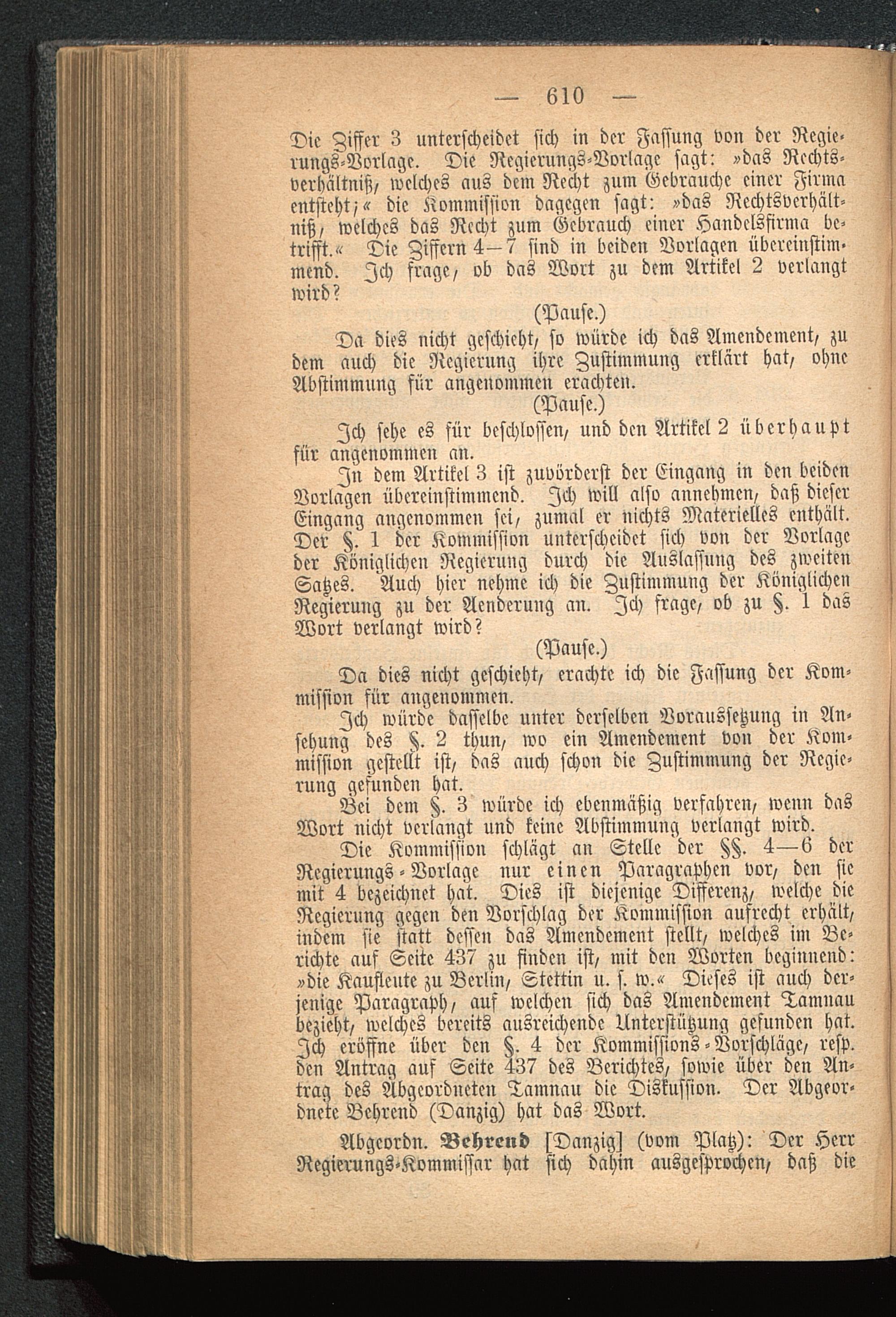 — 610 —

Die Ziffer 3 unterscheidet sich in der Fassung von der Regierungs-Vorlage. Die Regierungs-Vorlage sagt: »das Rechtsverhältniß, welches aus dem Recht zum Gebrauche einer Firma entsteht;« die Kommission dagegen sagt: »das Rechtsverhältniß, welches das Recht zum Gebrauch einer Handelsfirma betrifft.« Die Ziffern 4—7 sind in beiden Vorlagen übereinstimmend. Ich frage, ob das Wort zu dem Artikel 2 verlangt wird?

(Pause.)

Da dies nicht geschieht, so würde ich das Amendement, zu dem auch die Regierung ihre Zustimmung erklärt hat, ohne Abstimmung für angenommen erachten.

(Pause.)

Ich sehe es für beschlossen, und den Artikel 2 überhaupt für angenommen an.

In dem Artikel 3 ist zuvörderst der Eingang in den beiden Vorlagen übereinstimmend. Ich will also annehmen, daß dieser Eingang angenommen sei, zumal er nichts Materielles enthält. Der §. 1 der Kommission unterscheidet sich von der Vorlage der Königlichen Regierung durch die Auslassung des zweiten Satzes. Auch hier nehme ich die Zustimmung der Königlichen Regierung zu der Aenderung an. Ich frage, ob zu §. 1 das Wort verlangt wird?

(Pause.)

Da dies nicht geschieht, erachte ich die Fassung der Kommission für angenommen.

Ich würde dasselbe unter derselben Voraussetzung in Ansehung des §. 2 thun, wo ein Amendement von der Kommission gestellt ist, das auch schon die Zustimmung der Regierung gefunden hat.

Bei dem §. 3 würde ich ebenmäßig verfahren, wenn das Wort nicht verlangt und keine Abstimmung verlangt wird.

Die Kommission schlägt an Stelle der §§. 4—6 der Regierungs-Vorlage nur einen Paragraphen vor, den sie mit 4 bezeichnet hat. Dies ist diejenige Differenz, welche die Regierung gegen den Vorschlag der Kommission aufrecht erhält, indem sie statt dessen das Amendement stellt, welches im Berichte auf Seite 437 zu finden ist, mit den Worten beginnend: »die Kaufleute zu Berlin, Stettin u. s. w.« Dieses ist auch derjenige Paragraph, auf welchen sich das Amendement Tamnau bezieht, welches bereits ausreichende Unterstützung gefunden hat. Ich eröffne über den §. 4 der Kommissions-Vorschläge, resp. den Antrag auf Seite 437 des Berichtes, sowie über den Antrag des Abgeordneten Tamnau die Diskussion. Der Abgeordnete Behrend (Danzig) hat das Wort.

Abgeordn. Behrend [Danzig] (vom Platz): Der Herr Regierungs-Kommissar hat sich dahin ausgesprochen, daß die